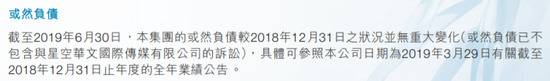 或然負債

截至2019年6月30日，本集團的或然負債較2018年12月31日之狀況並無重大變化(或然負債已不包含與星空華文國際傳媒有限公司的訴訟)，具體可參照本公司日期為2019年3月29日有關截至2018年12月31日止年度的全年業績公告。